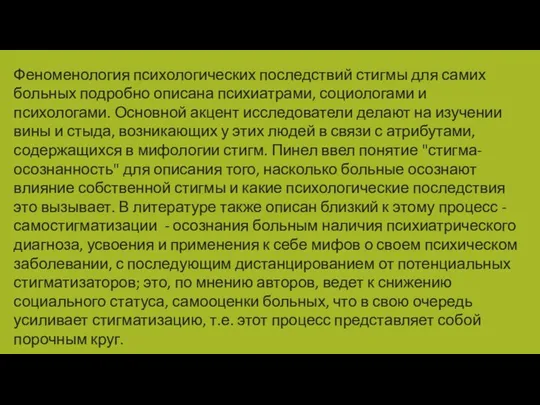 Феноменология психологических последствий стигмы для самих больных подробно описана психиатрами, социологами и психологами. Основной акцент исследователи делают на изучении вины и стыда, возникающих у этих людей в связи с атрибутами, содержащихся в мифологии стигм. Пинел ввел понятие "стигма-осознанность" для описания того, насколько больные осознают влияние собственной стигмы и какие психологические последствия это вызывает. В литературе также описан близкий к этому процесс - самостигматизации - осознания больным наличия психиатрического диагноза, усвоения и применения к себе мифов о своем психическом заболевании, с последующим дистанцированием от потенциальных стигматизаторов; это, по мнению авторов, ведет к снижению социального статуса, самооценки больных, что в свою очередь усиливает стигматизацию, т.е. этот процесс представляет собой порочным круг.